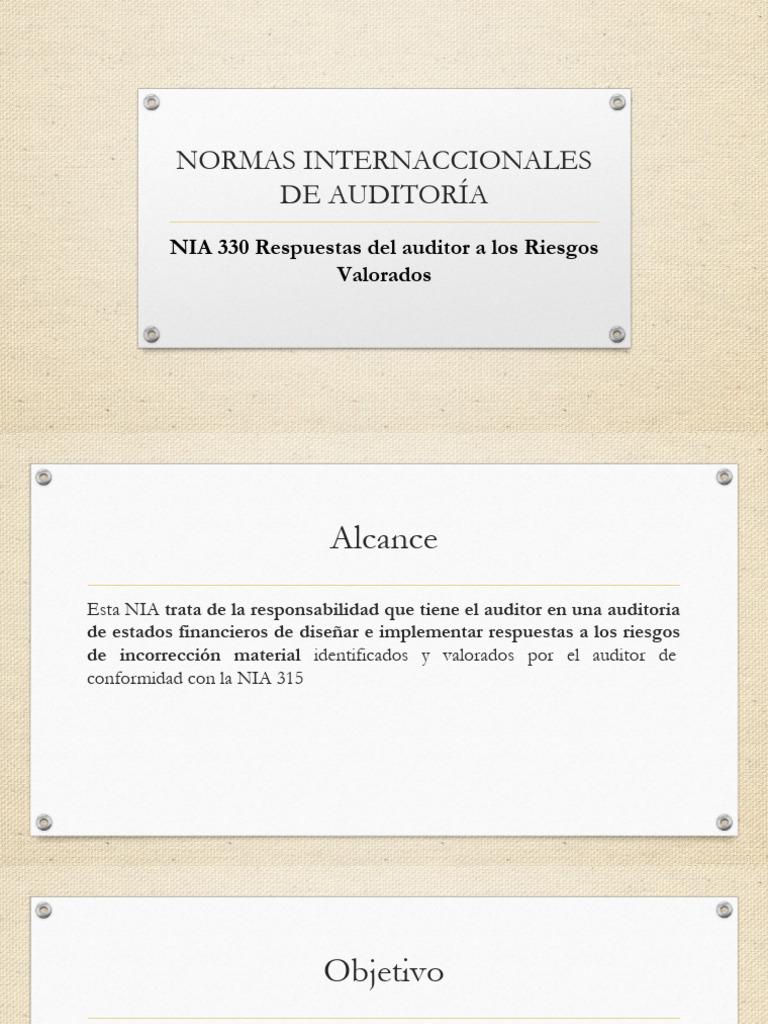 NORMAS INTERNACCIONALES DE AUDITORÍA

NIA 330 Respuestas del auditor a los Riesgos Valorados

Alcance

Esta NIA trata de la responsabilidad que tiene el auditor en una auditoria de estados financieros de diseñar e implementar respuestas a los riesgos de incorrección material identificados y valorados por el auditor de conformidad con la NIA 315

Objetivo